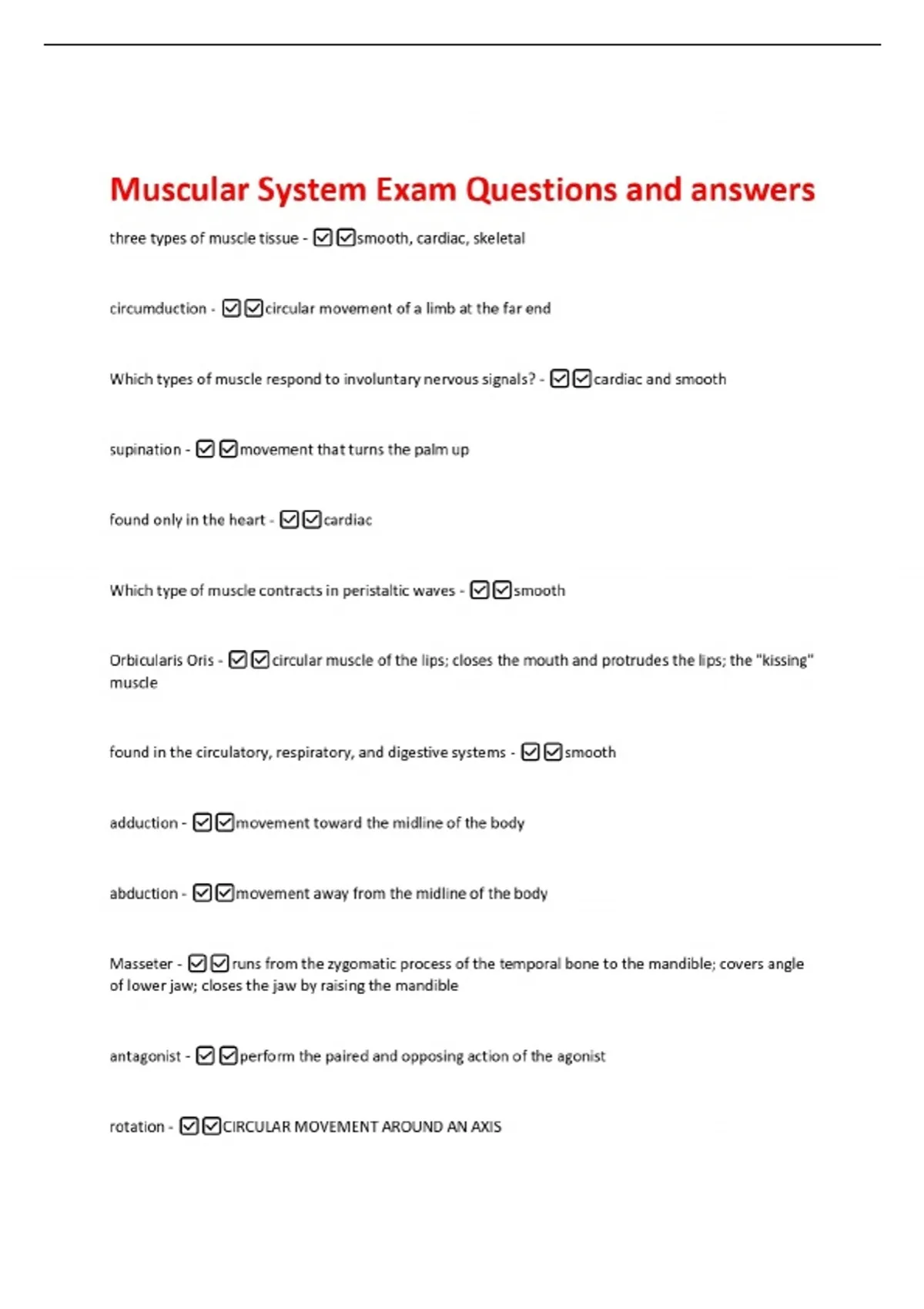 Muscular System Exam Questions and answers

three types of muscle tissue - ☑☑smooth, cardiac, skeletal

circumduction - ☑☑circular movement of a limb at the far end

Which types of muscle respond to involuntary nervous signals? - ☑☑cardiac and smooth

supination - ☑☑movement that turns the palm up

found only in the heart - ☑☑cardiac

Which type of muscle contracts in peristaltic waves - ☑☑smooth

Orbicularis Oris - ☑☑circular muscle of the lips; closes the mouth and protrudes the lips; the "kissing" muscle

found in the circulatory, respiratory, and digestive systems - ☑☑smooth

adduction - ☑☑movement toward the midline of the body

abduction - ☑☑movement away from the midline of the body

Masseter - ☑☑runs from the zygomatic process of the temporal bone to the mandible; covers angle of lower jaw; closes the jaw by raising the mandible

antagonist - ☑☑perform the paired and opposing action of the agonist

rotation - ☑☑CIRCULAR MOVEMENT AROUND AN AXIS